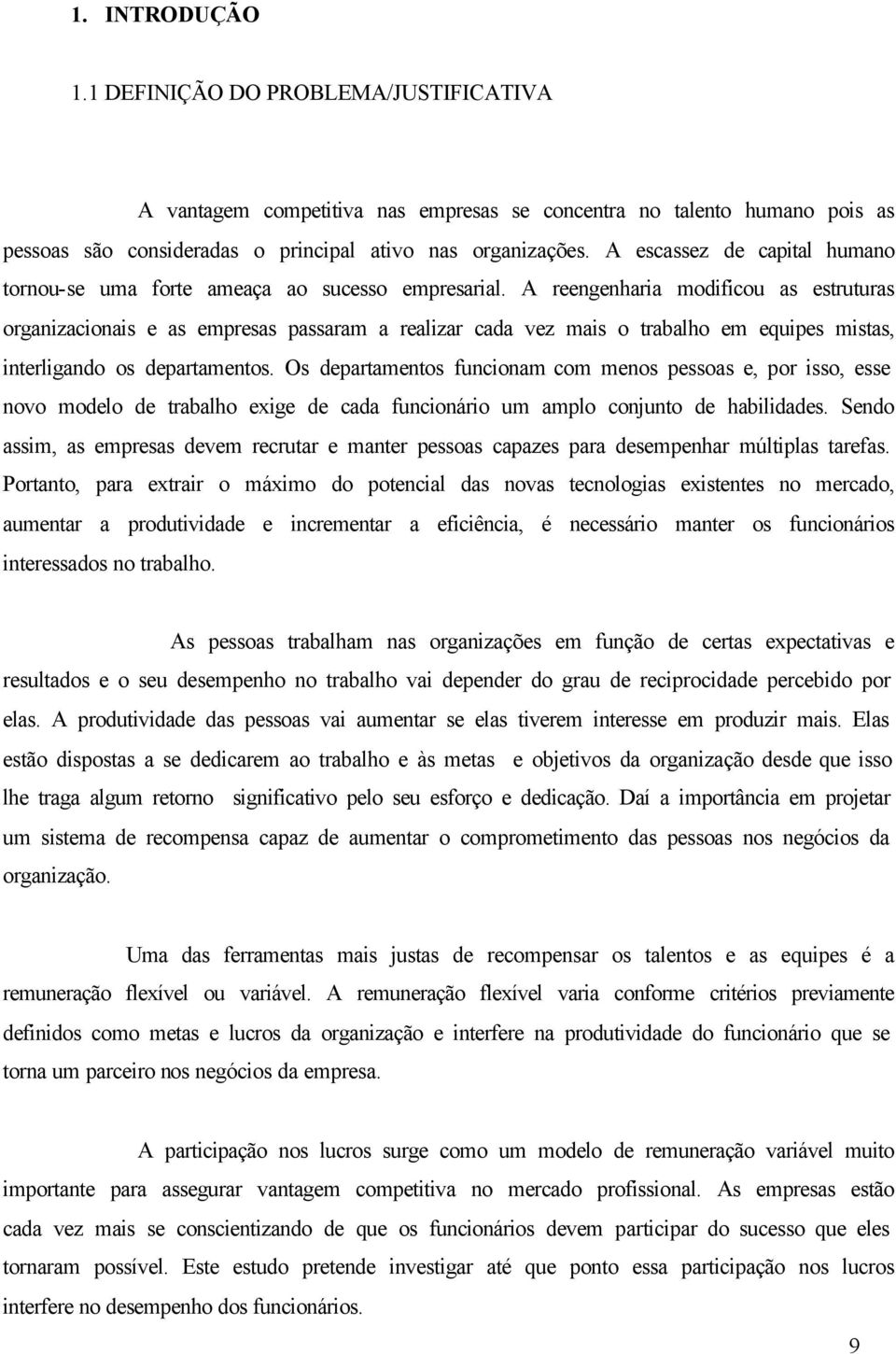 1. INTRODUÇÃO

1.1 DEFINIÇÃO DO PROBLEMA/JUSTIFICATIVA

A vantagem competitiva nas empresas se concentra no talento humano pois as pessoas são consideradas o principal ativo nas organizações. A escassez de capital humano tornou-se uma forte ameaça ao sucesso empresarial. A reengenharia modificou as estruturas organizacionais e as empresas passaram a realizar cada vez mais o trabalho em equipes mistas, interligando os departamentos. Os departamentos funcionam com menos pessoas e, por isso, esse novo modelo de trabalho exige de cada funcionário um amplo conjunto de habilidades. Sendo assim, as empresas devem recrutar e manter pessoas capazes para desempenhar múltiplas tarefas. Portanto, para extrair o máximo do potencial das novas tecnologias existentes no mercado, aumentar a produtividade e incrementar a eficiência, é necessário manter os funcionários interessados no trabalho.

As pessoas trabalham nas organizações em função de certas expectativas e resultados e o seu desempenho no trabalho vai depender do grau de reciprocidade percebido por elas. A produtividade das pessoas vai aumentar se elas tiverem interesse em produzir mais. Elas estão dispostas a se dedicarem ao trabalho e às metas e objetivos da organização desde que isso lhe traga algum retorno significativo pelo seu esforço e dedicação. Daí a importância em projetar um sistema de recompensa capaz de aumentar o comprometimento das pessoas nos negócios da organização.

Uma das ferramentas mais justas de recompensar os talentos e as equipes é a remuneração flexível ou variável. A remuneração flexível varia conforme critérios previamente definidos como metas e lucros da organização e interfere na produtividade do funcionário que se torna um parceiro nos negócios da empresa.

A participação nos lucros surge como um modelo de remuneração variável muito importante para assegurar vantagem competitiva no mercado profissional. As empresas estão cada vez mais se conscientizando de que os funcionários devem participar do sucesso que eles tornaram possível. Este estudo pretende investigar até que ponto essa participação nos lucros interfere no desempenho dos funcionários.

9